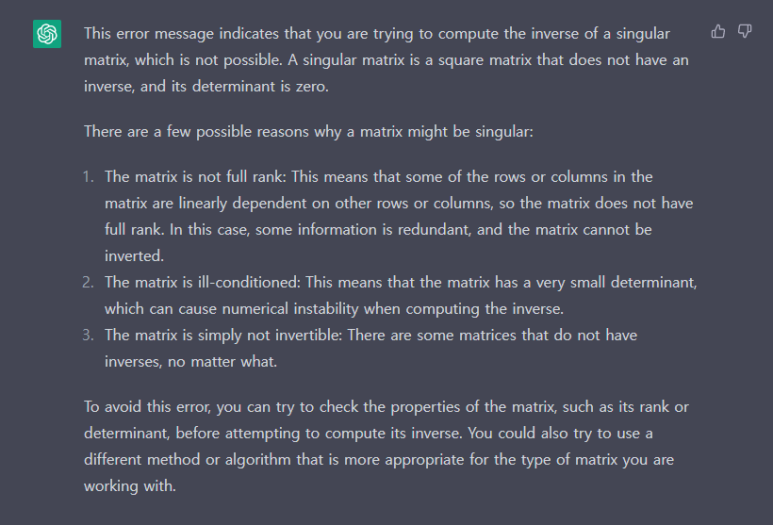 This error message indicates that you are trying to compute the inverse of a singular matrix, which is not possible. A singular matrix is a square matrix that does not have an inverse, and its determinant is zero.

There are a few possible reasons why a matrix might be singular:

1. The matrix is not full rank: This means that some of the rows or columns in the matrix are linearly dependent on other rows or columns, so the matrix does not have full rank. In this case, some information is redundant, and the matrix cannot be inverted.
2. The matrix is ill-conditioned: This means that the matrix has a very small determinant, which can cause numerical instability when computing the inverse.
3. The matrix is simply not invertible: There are some matrices that do not have inverses, no matter what.

To avoid this error, you can try to check the properties of the matrix, such as its rank or determinant, before attempting to compute its inverse. You could also try to use a different method or algorithm that is more appropriate for the type of matrix you are working with.